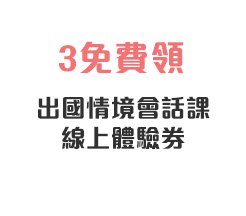 3免費領

出國情境會話課
線上體驗券